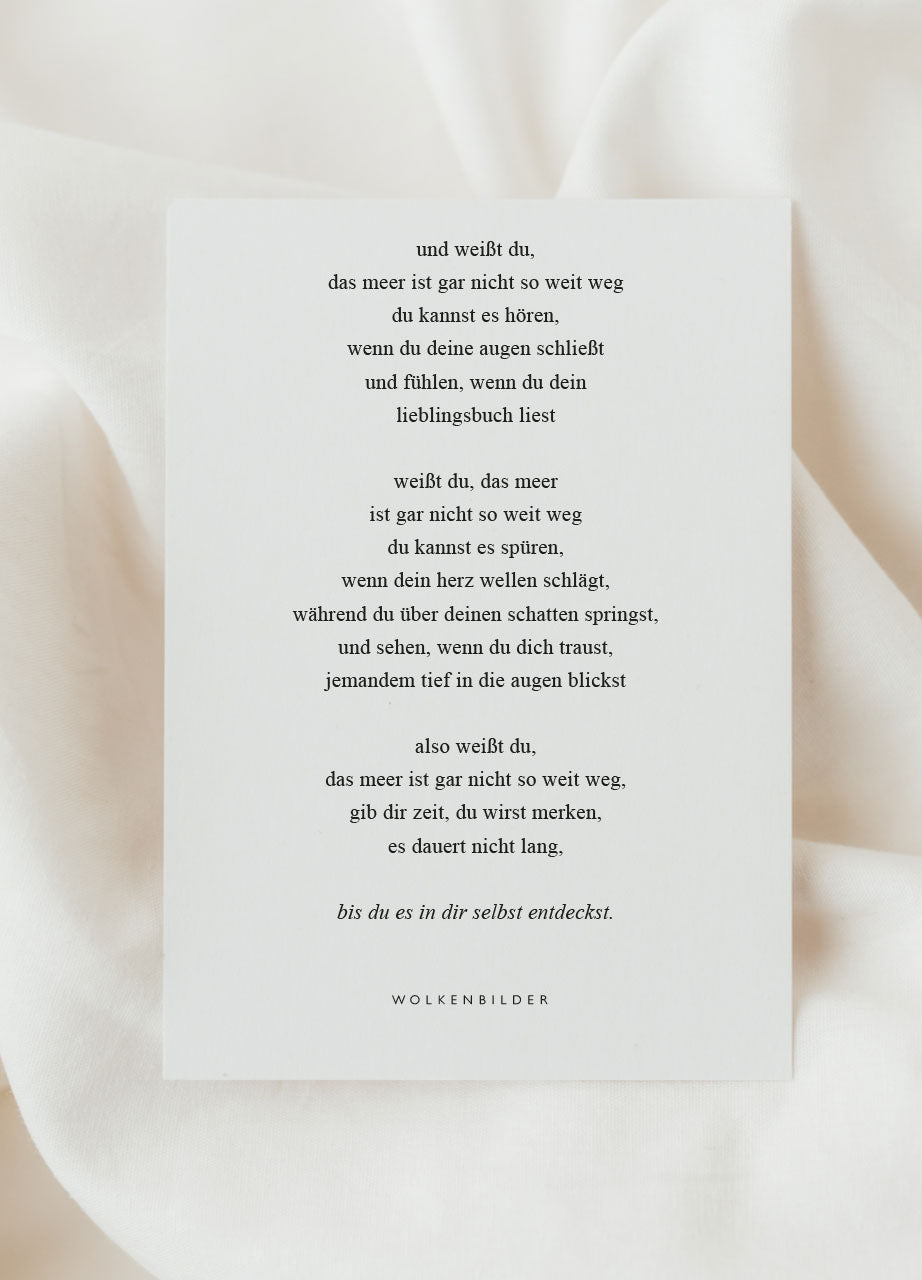 und weißt du,
das meer ist gar nicht so weit weg
du kannst es hören,
wenn du deine augen schließt
und fühlen, wenn du dein
lieblingsbuch liest

weißt du, das meer
ist gar nicht so weit weg
du kannst es spüren,
wenn dein herz wellen schlägt,
während du über deinen schatten springst,
und sehen, wenn du dich traust,
jemandem tief in die augen blickst

also weißt du,
das meer ist gar nicht so weit weg,
gib dir zeit, du wirst merken,
es dauert nicht lang,

bis du es in dir selbst entdeckst.

WOLKENBILDER